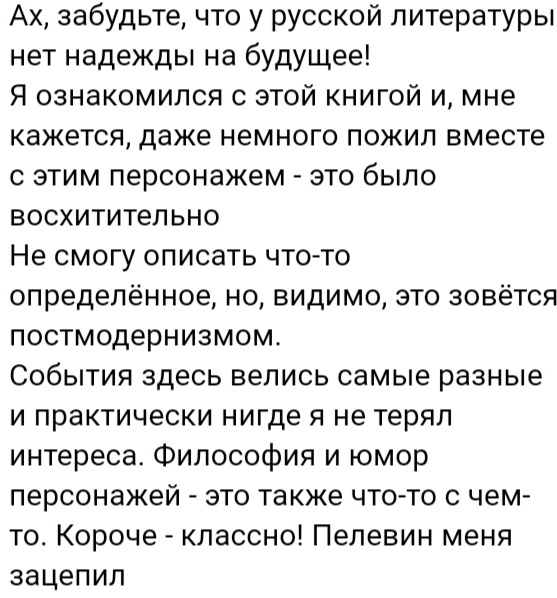 Ах, забудьте, что у русской литературы нет надежды на будущее!
Я ознакомился с этой книгой и, мне кажется, даже немного пожил вместе с этим персонажем - это было восхитительно
Не смогу описать что-то определённое, но, видимо, это зовётся постмодернизмом.
События здесь велись самые разные и практически нигде я не терял интереса. Философия и юмор персонажей - это также что-то с чем-то. Короче - классно! Пелевин меня зацепил